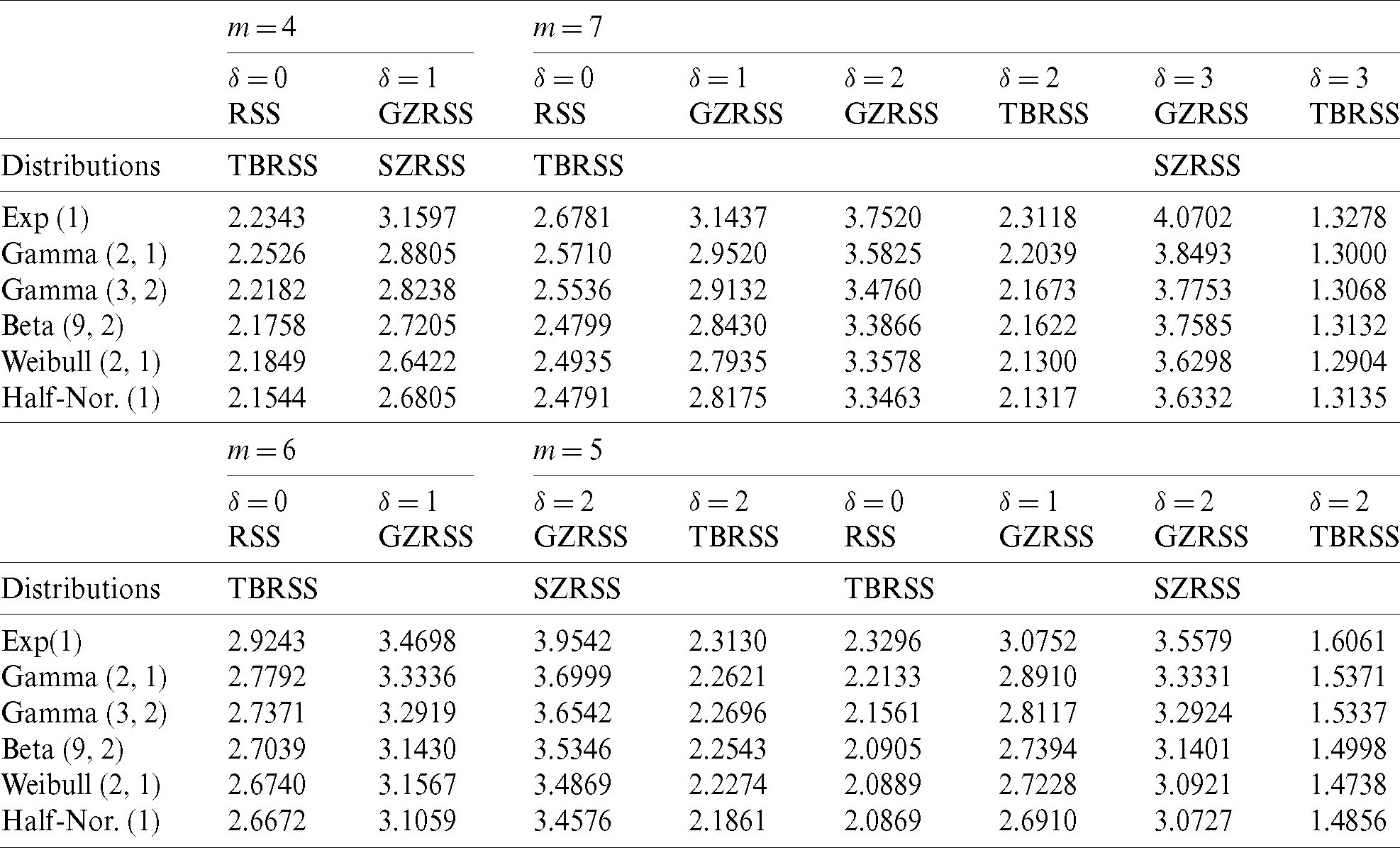 |  | $m=4$ |  | $m=7$ |  |  |  |  |  |
|---|---|---|---|---|---|---|---|---|
|  | $\delta=0$ RSS | $\delta=1$ GZRSS | $\delta=0$ RSS | $\delta=1$ GZRSS | $\delta=2$ GZRSS | $\delta=2$ TBRSS | $\delta=3$ GZRSS | $\delta=3$ TBRSS |
| Distributions | TBRSS | SZRSS | TBRSS |  |  |  | SZRSS |  |
| Exp (1) | 2.2343 | 3.1597 | 2.6781 | 3.1437 | 3.7520 | 2.3118 | 4.0702 | 1.3278 |
| Gamma (2, 1) | 2.2526 | 2.8805 | 2.5710 | 2.9520 | 3.5825 | 2.2039 | 3.8493 | 1.3000 |
| Gamma (3, 2) | 2.2182 | 2.8238 | 2.5536 | 2.9132 | 3.4760 | 2.1673 | 3.7753 | 1.3068 |
| Beta (9, 2) | 2.1758 | 2.7205 | 2.4799 | 2.8430 | 3.3866 | 2.1622 | 3.7585 | 1.3132 |
| Weibull (2, 1) | 2.1849 | 2.6422 | 2.4935 | 2.7935 | 3.3578 | 2.1300 | 3.6298 | 1.2904 |
| Half-Nor. (1) | 2.1544 | 2.6805 | 2.4791 | 2.8175 | 3.3463 | 2.1317 | 3.6332 | 1.3135 |
|  | $m=6$ |  | $m=5$ |  |  |  |  |  |
|  | $\delta=0$ RSS | $\delta=1$ GZRSS | $\delta=2$ GZRSS | $\delta=2$ TBRSS | $\delta=0$ RSS | $\delta=1$ GZRSS | $\delta=2$ GZRSS | $\delta=2$ TBRSS |
| Distributions | TBRSS |  | SZRSS |  | TBRSS |  | SZRSS |  |
| Exp(1) | 2.9243 | 3.4698 | 3.9542 | 2.3130 | 2.3296 | 3.0752 | 3.5579 | 1.6061 |
| Gamma (2, 1) | 2.7792 | 3.3336 | 3.6999 | 2.2621 | 2.2133 | 2.8910 | 3.3331 | 1.5371 |
| Gamma (3, 2) | 2.7371 | 3.2919 | 3.6542 | 2.2696 | 2.1561 | 2.8117 | 3.2924 | 1.5337 |
| Beta (9, 2) | 2.7039 | 3.1430 | 3.5346 | 2.2543 | 2.0905 | 2.7394 | 3.1401 | 1.4998 |
| Weibull (2, 1) | 2.6740 | 3.1567 | 3.4869 | 2.2274 | 2.0889 | 2.7228 | 3.0921 | 1.4738 |
| Half-Nor. (1) | 2.6672 | 3.1059 | 3.4576 | 2.1861 | 2.0869 | 2.6910 | 3.0727 | 1.4856 |